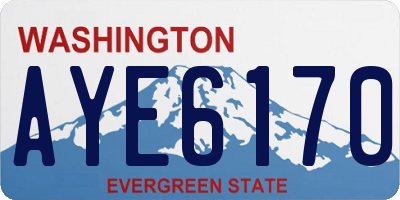 WASHINGTON

AYE6170

EVERGREEN STATE